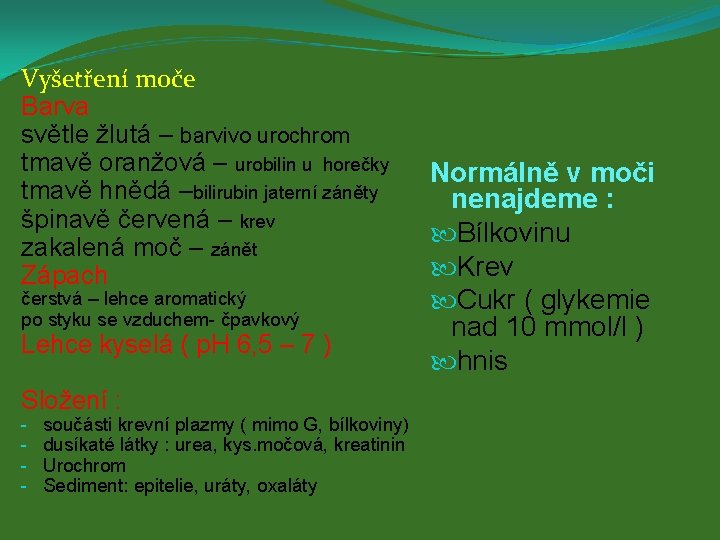 Vyšetření moče
Barva
světle žlutá – barvivo urochrom
tmavě oranžová – urobilin u horečky
tmavě hnědá –bilirubin jaterní záněty
špinavě červená – krev
zakalená moč – zánět
Zápach
čerstvá – lehce aromatický
po styku se vzduchem- čpavkový
Lehce kyselá ( pH 6,5 – 7 )

Složení :
- součásti krevní plazmy ( mimo G, bílkoviny)
- dusíkaté látky : urea, kys.močová, kreatinin
- Urochrom
- Sediment: epitelie, uráty, oxaláty

Normálně v moči nenajdeme :
Bílkovinu
Krev
Cukr ( glykemie nad 10 mmol/l )
hnis